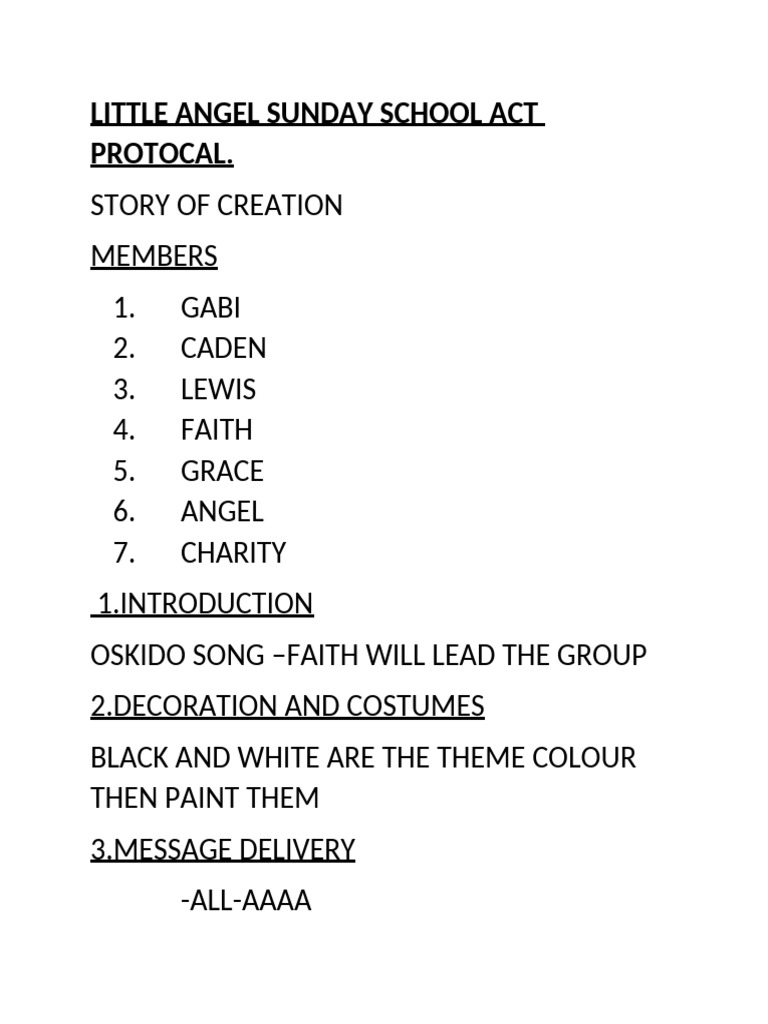 LITTLE ANGEL SUNDAY SCHOOL ACT PROTOCAL.

STORY OF CREATION

MEMBERS

1. GABI
2. CADEN
3. LEWIS
4. FAITH
5. GRACE
6. ANGEL
7. CHARITY

1.INTRODUCTION

OSKIDO SONG –FAITH WILL LEAD THE GROUP

2.DECORATION AND COSTUMES

BLACK AND WHITE ARE THE THEME COLOUR THEN PAINT THEM

3.MESSAGE DELIVERY

-ALL-AAAA